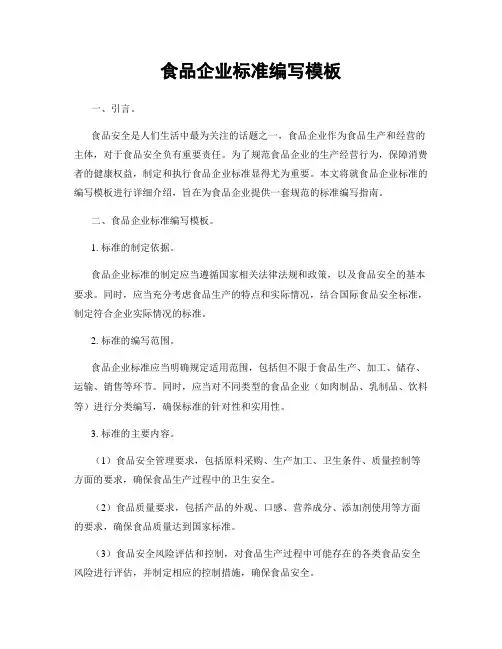 食品企业标准编写模板

一、引言。

食品安全是人们生活中最为关注的话题之一，食品企业作为食品生产和经营的主体，对于食品安全负有重要责任。为了规范食品企业的生产经营行为，保障消费者的健康权益，制定和执行食品企业标准显得尤为重要。本文将就食品企业标准的编写模板进行详细介绍，旨在为食品企业提供一套规范的标准编写指南。

二、食品企业标准编写模板。

1. 标准的制定依据。

食品企业标准的制定应当遵循国家相关法律法规和政策，以及食品安全的基本要求。同时，应当充分考虑食品生产的特点和实际情况，结合国际食品安全标准，制定符合企业实际情况的标准。

2. 标准的编写范围。

食品企业标准应当明确规定适用范围，包括但不限于食品生产、加工、储存、运输、销售等环节。同时，应当对不同类型的食品企业（如肉制品、乳制品、饮料等）进行分类编写，确保标准的针对性和实用性。

3. 标准的主要内容。

（1）食品安全管理要求，包括原料采购、生产加工、卫生条件、质量控制等方面的要求，确保食品生产过程中的卫生安全。

（2）食品质量要求，包括产品的外观、口感、营养成分、添加剂使用等方面的要求，确保食品质量达到国家标准。

（3）食品安全风险评估和控制，对食品生产过程中可能存在的各类食品安全风险进行评估，并制定相应的控制措施，确保食品安全。